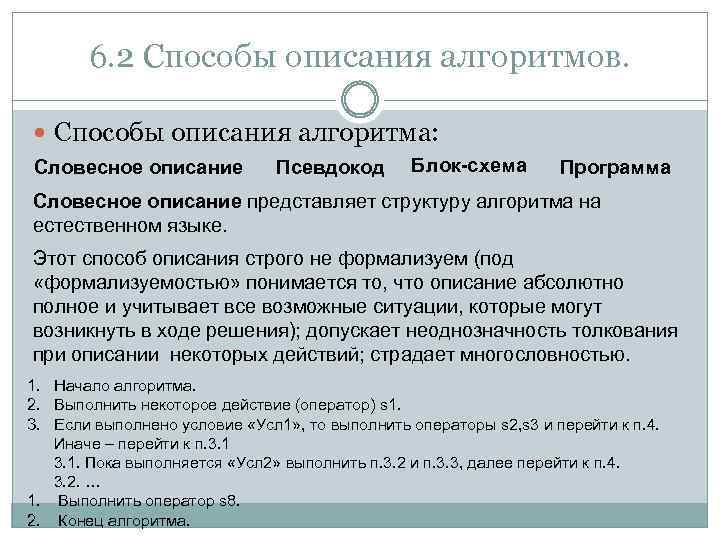 6.2 Способы описания алгоритмов.

Способы описания алгоритма:

Словесное описание Псевдокод Блок-схема Программа

**Словесное описание** представляет структуру алгоритма на естественном языке.

Этот способ описания строго не формализуем (под «формализуемостью» понимается то, что описание абсолютно полное и учитывает все возможные ситуации, которые могут возникнуть в ходе решения); допускает неоднозначность толкования при описании некоторых действий; страдает многословностью.

1. Начало алгоритма.
2. Выполнить некоторое действие (оператор) s1.
3. Если выполнено условие «Усл1», то выполнить операторы s2,s3 и перейти к п.4. Иначе – перейти к п.3.1
3.1. Пока выполняется «Усл2» выполнить п.3.2 и п.3.3, далее перейти к п.4.
3.2. ...
1. Выполнить оператор s8.
2. Конец алгоритма.